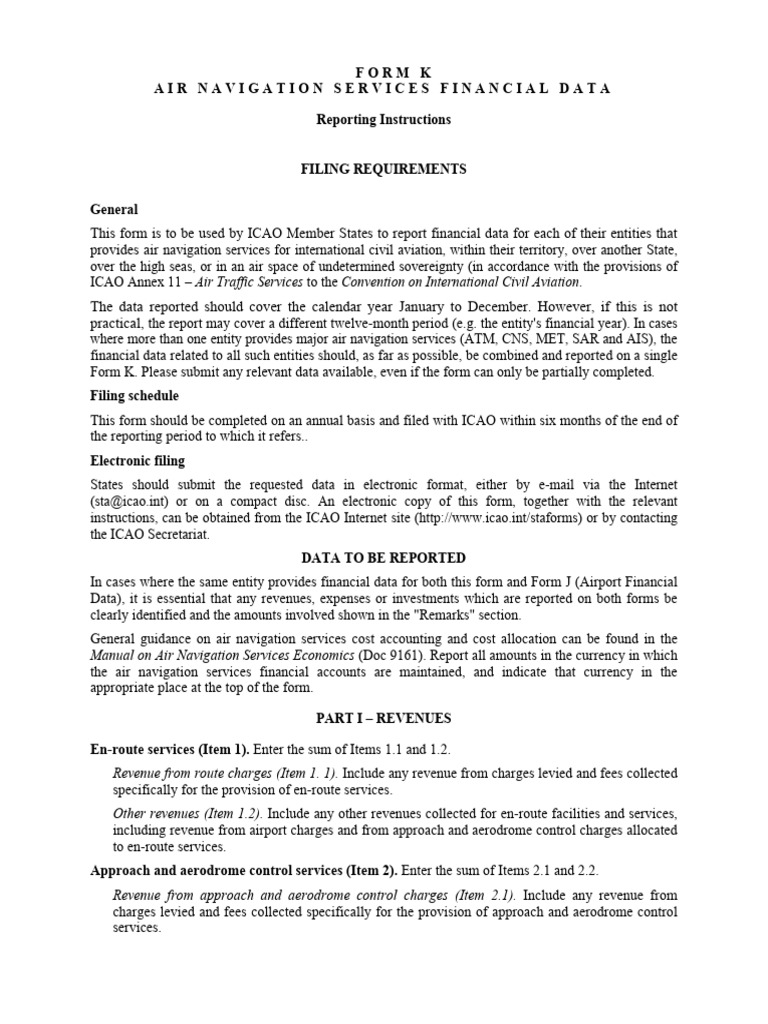 FORM K
AIR NAVIGATION SERVICES FINANCIAL DATA

Reporting Instructions

FILING REQUIREMENTS

General

This form is to be used by ICAO Member States to report financial data for each of their entities that provides air navigation services for international civil aviation, within their territory, over another State, over the high seas, or in an air space of undetermined sovereignty (in accordance with the provisions of ICAO Annex 11 – Air Traffic Services to the Convention on International Civil Aviation.

The data reported should cover the calendar year January to December. However, if this is not practical, the report may cover a different twelve-month period (e.g. the entity's financial year). In cases where more than one entity provides major air navigation services (ATM, CNS, MET, SAR and AIS), the financial data related to all such entities should, as far as possible, be combined and reported on a single Form K. Please submit any relevant data available, even if the form can only be partially completed.

Filing schedule

This form should be completed on an annual basis and filed with ICAO within six months of the end of the reporting period to which it refers..

Electronic filing

States should submit the requested data in electronic format, either by e-mail via the Internet (sta@icao.int) or on a compact disc. An electronic copy of this form, together with the relevant instructions, can be obtained from the ICAO Internet site (http://www.icao.int/staforms) or by contacting the ICAO Secretariat.

DATA TO BE REPORTED

In cases where the same entity provides financial data for both this form and Form J (Airport Financial Data), it is essential that any revenues, expenses or investments which are reported on both forms be clearly identified and the amounts involved shown in the "Remarks" section.

General guidance on air navigation services cost accounting and cost allocation can be found in the Manual on Air Navigation Services Economics (Doc 9161). Report all amounts in the currency in which the air navigation services financial accounts are maintained, and indicate that currency in the appropriate place at the top of the form.

PART I – REVENUES

En-route services (Item 1). Enter the sum of Items 1.1 and 1.2.

Revenue from route charges (Item 1. 1). Include any revenue from charges levied and fees collected specifically for the provision of en-route services.

Other revenues (Item 1.2). Include any other revenues collected for en-route facilities and services, including revenue from airport charges and from approach and aerodrome control charges allocated to en-route services.

Approach and aerodrome control services (Item 2). Enter the sum of Items 2.1 and 2.2.

Revenue from approach and aerodrome control charges (Item 2.1). Include any revenue from charges levied and fees collected specifically for the provision of approach and aerodrome control services.